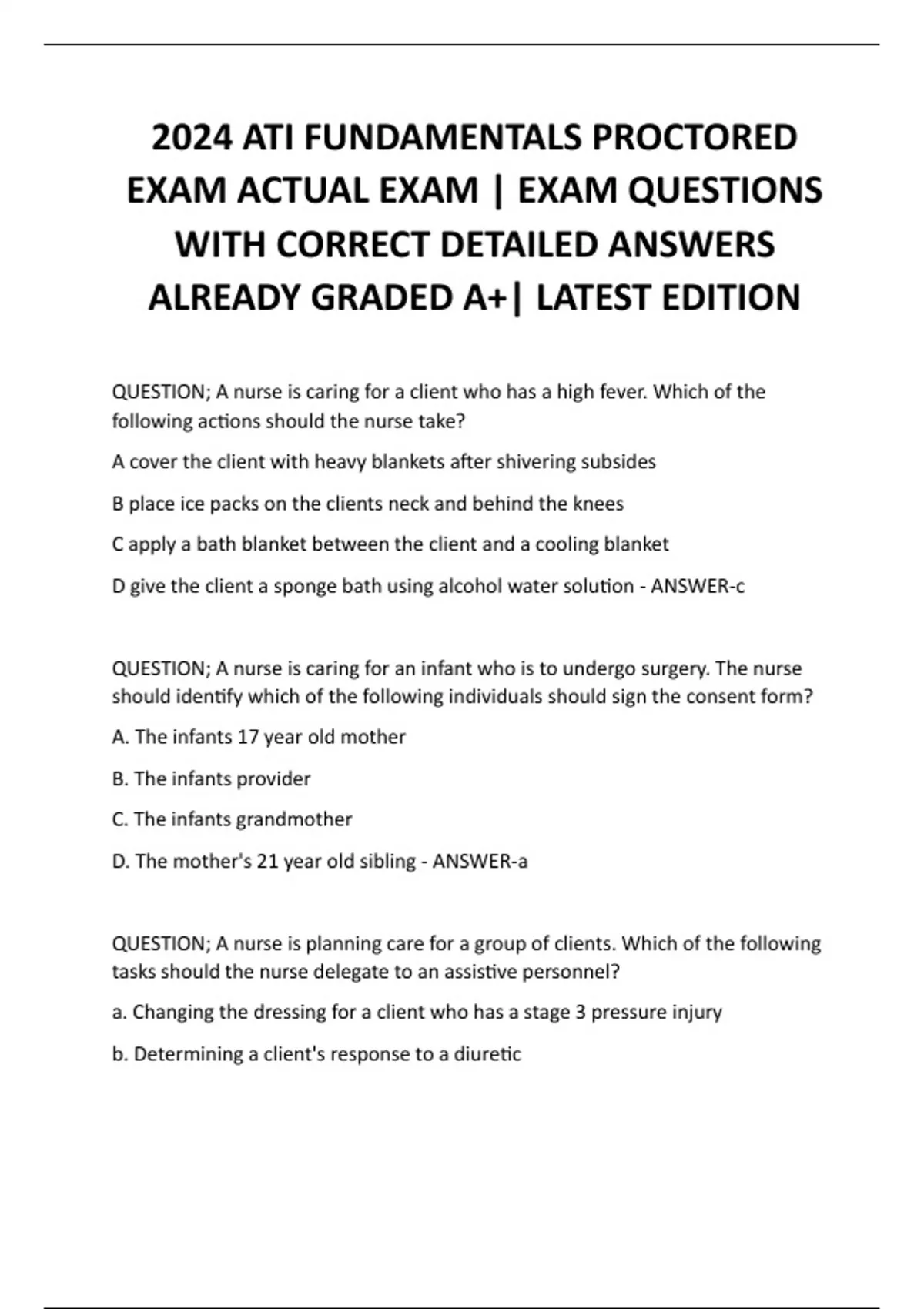 2024 ATI FUNDAMENTALS PROCTORED EXAM ACTUAL EXAM | EXAM QUESTIONS WITH CORRECT DETAILED ANSWERS ALREADY GRADED A+| LATEST EDITION

QUESTION; A nurse is caring for a client who has a high fever. Which of the following actions should the nurse take?

A cover the client with heavy blankets after shivering subsides

B place ice packs on the clients neck and behind the knees

C apply a bath blanket between the client and a cooling blanket

D give the client a sponge bath using alcohol water solution - ANSWER-c

QUESTION; A nurse is caring for an infant who is to undergo surgery. The nurse should identify which of the following individuals should sign the consent form?

A. The infants 17 year old mother

B. The infants provider

C. The infants grandmother

D. The mother's 21 year old sibling - ANSWER-a

QUESTION; A nurse is planning care for a group of clients. Which of the following tasks should the nurse delegate to an assistive personnel?

a. Changing the dressing for a client who has a stage 3 pressure injury

b. Determining a client's response to a diuretic